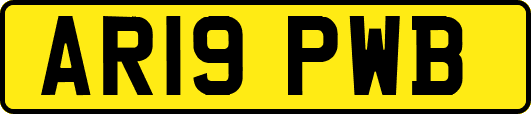 AR19 PWB